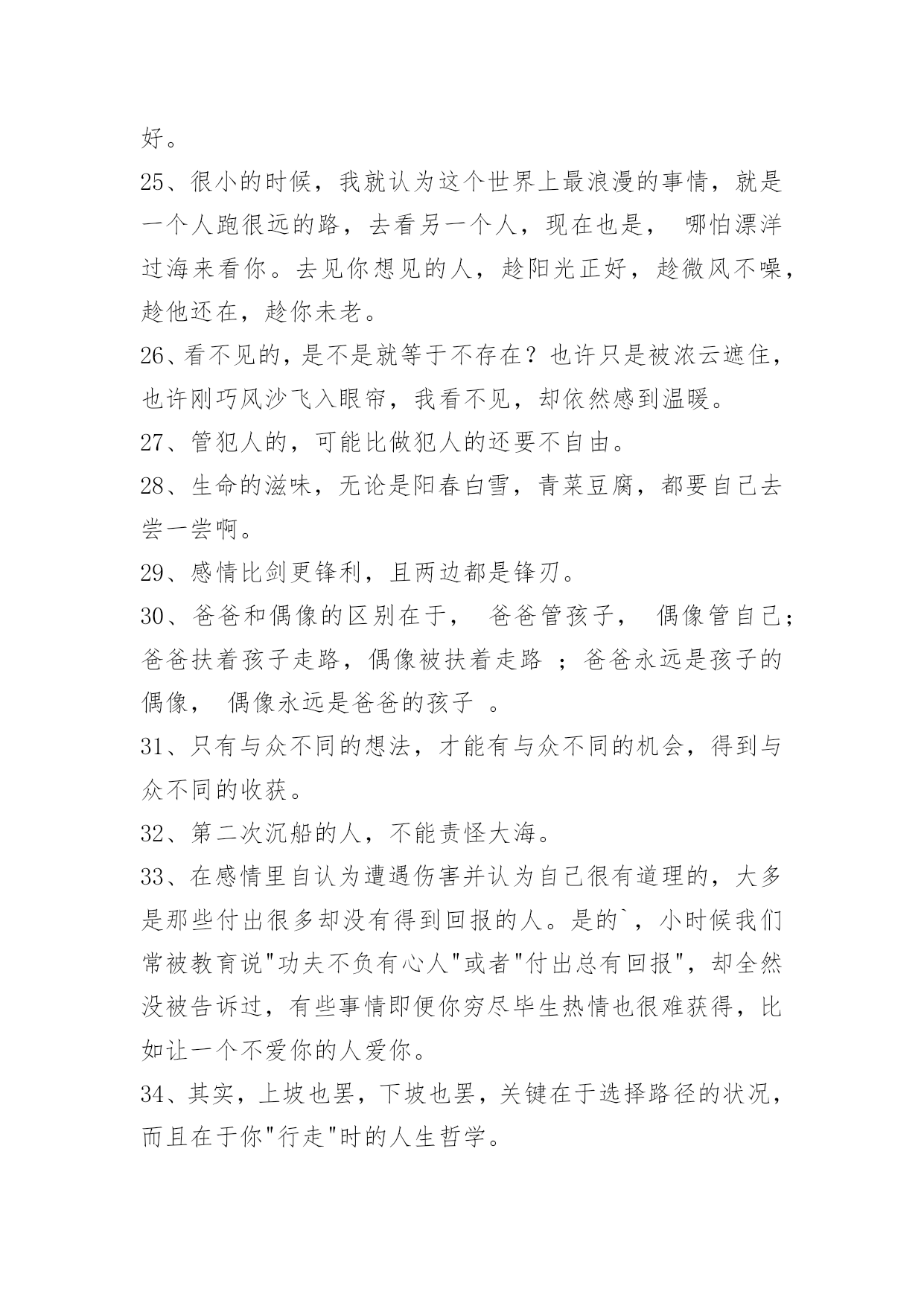 好。

25、很小的时候，我就认为这个世界上最浪漫的事情，就是一个人跑很远的路，去看另一个人，现在也是， 哪怕漂洋过海来看你。去见你想见的人，趁阳光正好，趁微风不噪，趁他还在，趁你未老。

26、看不见的，是不是就等于不存在？也许只是被浓云遮住，也许刚巧风沙飞入眼帘，我看不见，却依然感到温暖。

27、管犯人的，可能比做犯人的还要不自由。

28、生命的滋味，无论是阳春白雪，青菜豆腐，都要自己去尝一尝啊。

29、感情比剑更锋利，且两边都是锋刃。

30、爸爸和偶像的区别在于， 爸爸管孩子， 偶像管自己；爸爸扶着孩子走路，偶像被扶着走路 ；爸爸永远是孩子的偶像， 偶像永远是爸爸的孩子 。

31、只有与众不同的想法，才能有与众不同的机会，得到与众不同的收获。

32、第二次沉船的人，不能责怪大海。

33、在感情里自认为遭遇伤害并认为自己很有道理的，大多是那些付出很多却没有得到回报的人。是的`，小时候我们常被教育说"功夫不负有心人"或者"付出总有回报"，却全然没被告诉过，有些事情即便你穷尽毕生热情也很难获得，比如让一个不爱你的人爱你。

34、其实，上坡也罢，下坡也罢，关键在于选择路径的状况，而且在于你"行走"时的人生哲学。